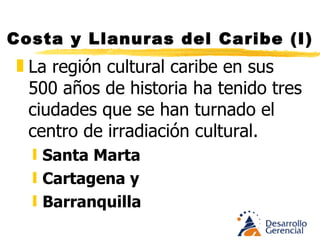 Costa y Llanuras del Caribe (I)

La región cultural caribe en sus 500 años de historia ha tenido tres ciudades que se han turnado el centro de irradiación cultural.

Santa Marta

Cartagena y

Barranquilla

Desarrollo Gerencial